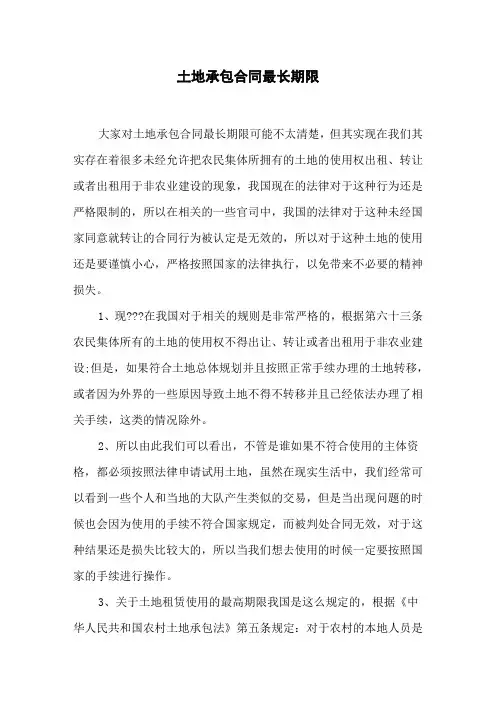 土地承包合同最长期限

大家对土地承包合同最长期限可能不太清楚，但其实现在我们其实存在着很多未经允许把农民集体所拥有的土地的使用权出租、转让或者出租用于非农业建设的现象，我国现在的法律对于这种行为还是严格限制的，所以在相关的一些官司中，我国的法律对于这种未经国家同意就转让的合同行为被认定是无效的，所以对于这种土地的使用还是要谨慎小心，严格按照国家的法律执行，以免带来不必要的精神损失。

1、现???在我国对于相关的规则是非常严格的，根据第六十三条农民集体所有的土地的使用权不得出让、转让或者出租用于非农业建设;但是，如果符合土地总体规划并且按照正常手续办理的土地转移，或者因为外界的一些原因导致土地不得不转移并且已经依法办理了相关手续，这类的情况除外。

2、所以由此我们可以看出，不管是谁如果不符合使用的主体资格，都必须按照法律申请试用土地，虽然在现实生活中，我们经常可以看到一些个人和当地的大队产生类似的交易，但是当出现问题的时候也会因为使用的手续不符合国家规定，而被判处合同无效，对于这种结果还是损失比较大的，所以当我们想去使用的时候一定要按照国家的手续进行操作。

3、关于土地租赁使用的最高期限我国是这么规定的，根据《中华人民共和国农村土地承包法》第五条规定：对于农村的本地人员是